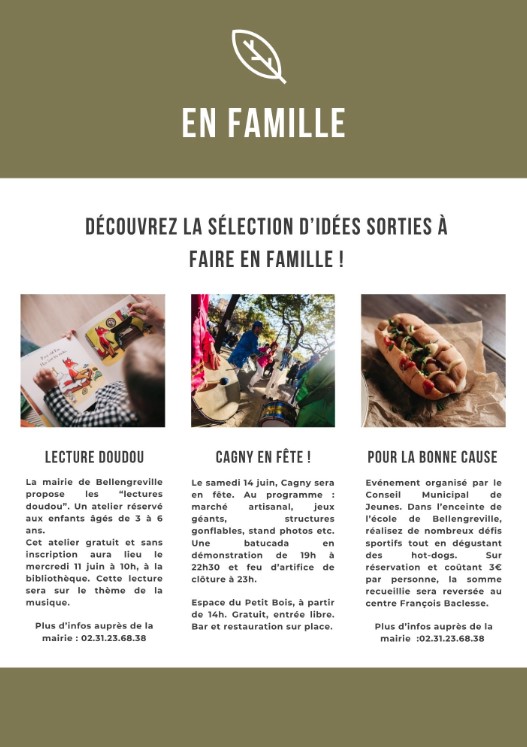 EN FAMILLE

DÉCOUVREZ LA SÉLECTION D'IDÉES SORTIES À FAIRE EN FAMILLE !

LECTURE DOUDOU

La mairie de Bellengreville propose les "lectures doudou". Un atelier réservé aux enfants âgés de 3 à 6 ans.
Cet atelier gratuit et sans inscription aura lieu le mercredi 11 juin à 10h, à la bibliothèque. Cette lecture sera sur le thème de la musique.

Plus d'infos auprès de la mairie : 02.31.23.68.38

CAGNY EN FÊTE !

Le samedi 14 juin, Cagny sera en fête. Au programme : marché artisanal, jeux géants, structures gonflables, stand photos etc. Une batucada en démonstration de 19h à 22h30 et feu d'artifice de clôture à 23h.

Espace du Petit Bois, à partir de 14h. Gratuit, entrée libre. Bar et restauration sur place.

POUR LA BONNE CAUSE

Evénement organisé par le Conseil Municipal de Jeunes. Dans l'enceinte de l'école de Bellengreville, réalisez de nombreux défis sportifs tout en dégustant des hot-dogs. Sur réservation et coûtant 3€ par personne, la somme recueillie sera reversée au centre François Baclesse.

Plus d'infos auprès de la mairie :02.31.23.68.38